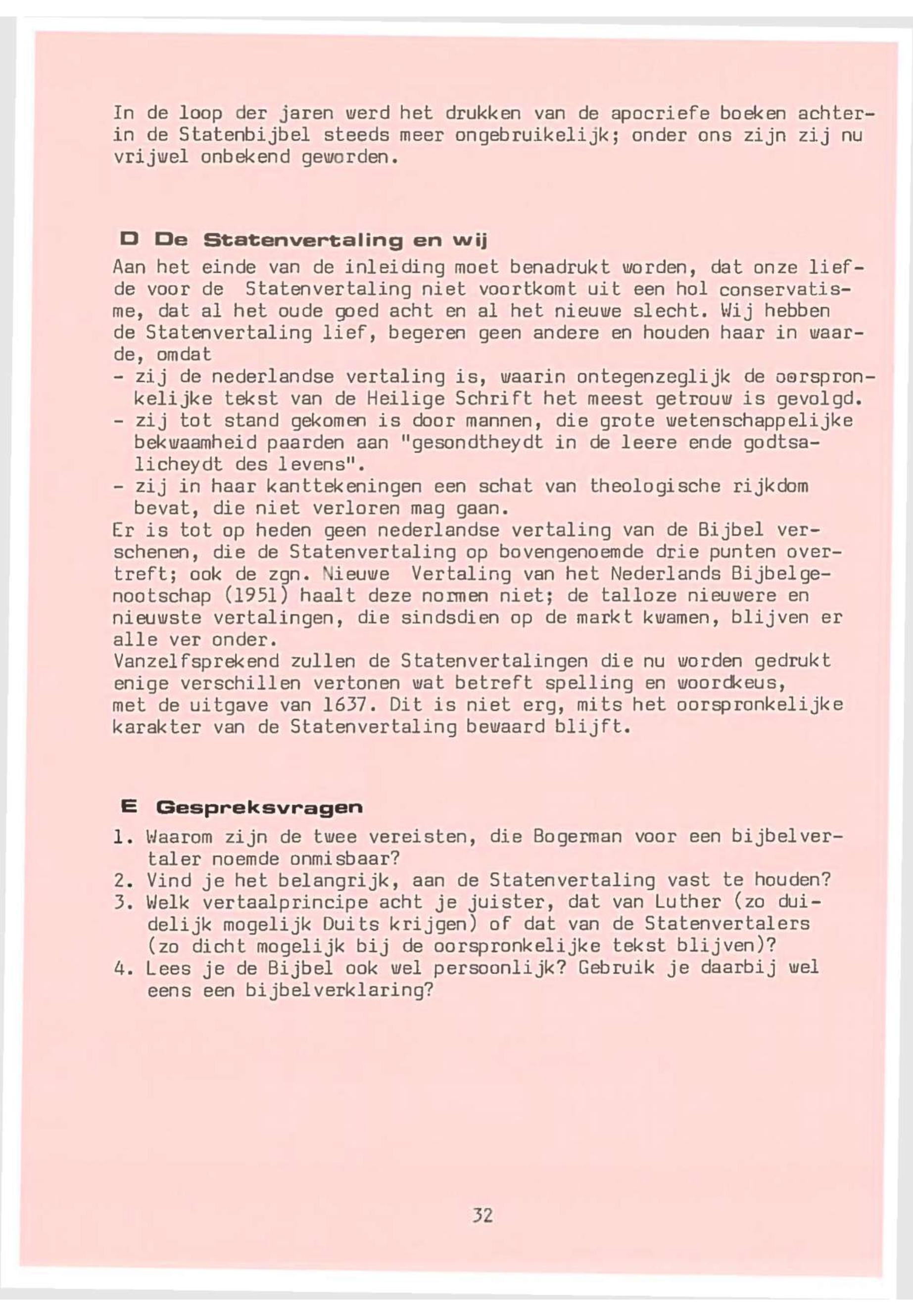 In de loop der jaren werd het drukken van de apocriefe boeken achterin de Statenbijbel steeds meer ongebruikelijk; onder ons zijn zij nu vrijwel onbekend geworden.

D De Statenvertaling en wij

Aan het einde van de inleiding moet benadrukt worden, dat onze liefde voor de Statenvertaling niet voortkomt uit een hol conservatisme, dat al het oude goed acht en al het nieuwe slecht. Wij hebben de Statenvertaling lief, begeren geen andere en houden haar in waarde, omdat
- zij de nederlandse vertaling is, waarin ontegenzeglijk de oorspronkelijke tekst van de Heilige Schrift het meest getrouw is gevolgd.
- zij tot stand gekomen is door mannen, die grote wetenschappelijke bekwaamheid paarden aan "gesondtheydt in de leere ende godtsalicheydt des levens".
- zij in haar kanttekeningen een schat van theologische rijkdom bevat, die niet verloren mag gaan.
Er is tot op heden geen nederlandse vertaling van de Bijbel verschenen, die de Statenvertaling op bovengenoemde drie punten overtreft; ook de zgn. Nieuwe Vertaling van het Nederlands Bijbelgenootschap (1951) haalt deze normen niet; de talloze nieuwere en nieuwste vertalingen, die sindsdien op de markt kwamen, blijven er alle ver onder.
Vanzelfsprekend zullen de Statenvertalingen die nu worden gedrukt enige verschillen vertonen wat betreft spelling en woordkeus, met de uitgave van 1637. Dit is niet erg, mits het oorspronkelijke karakter van de Statenvertaling bewaard blijft.

E Gespreksvragen

1. Waarom zijn de twee vereisten, die Bogerman voor een bijbelvertaler noemde onmisbaar?
2. Vind je het belangrijk, aan de Statenvertaling vast te houden?
3. Welk vertaalprincipe acht je juister, dat van Luther (zo duidelijk mogelijk Duits krijgen) of dat van de Statenvertalers (zo dicht mogelijk bij de oorspronkelijke tekst blijven)?
4. Lees je de Bijbel ook wel persoonlijk? Gebruik je daarbij wel eens een bijbelverklaring?

32